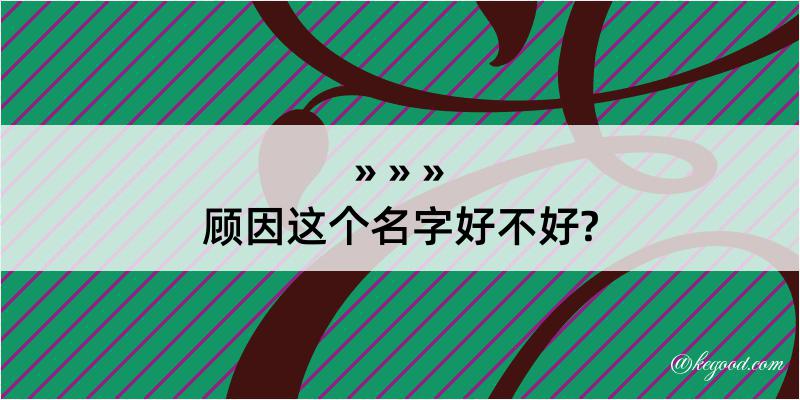 » » »
顾因这个名字好不好?

@kegood.com